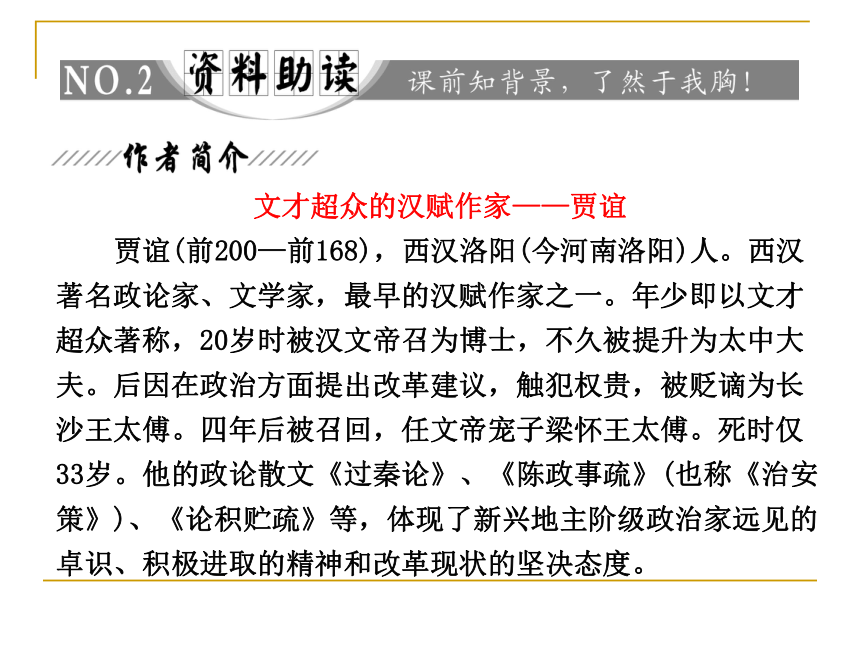 NO.2 资料助读 课前知背景，了然于我胸！

作者简介

文才超众的汉赋作家——贾谊

贾谊(前200—前168)，西汉洛阳(今河南洛阳)人。西汉著名政论家、文学家，最早的汉赋作家之一。年少即以文才超众著称，20岁时被汉文帝召为博士，不久被提升为太中大夫。后因在政治方面提出改革建议，触犯权贵，被贬谪为长沙王太傅。四年后被召回，任文帝宠子梁怀王太傅。死时仅33岁。他的政论散文《过秦论》、《陈政事疏》(也称《治安策》)、《论积贮疏》等，体现了新兴地主阶级政治家远见的卓识、积极进取的精神和改革现状的坚决态度。